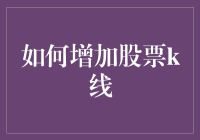 如何增加股票k线